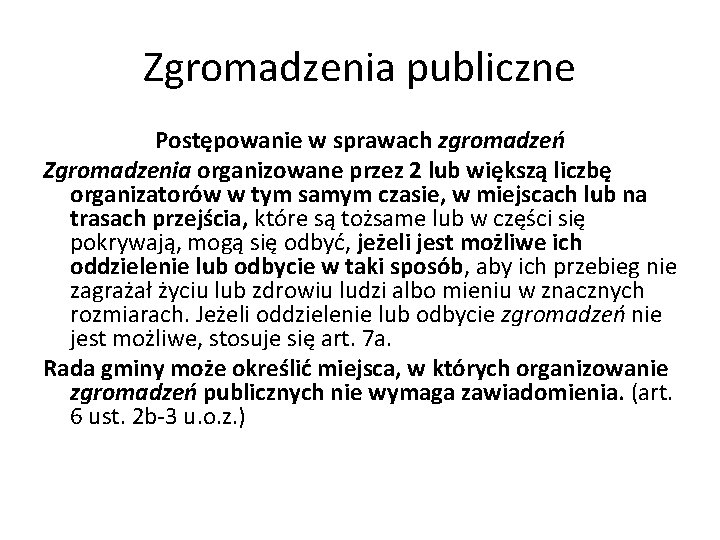 Zgromadzenia publiczne

Postępowanie w sprawach zgromadzeń

Zgromadzenia organizowane przez 2 lub większą liczbę organizatorów w tym samym czasie, w miejscach lub na trasach przejścia, które są tożsame lub w części się pokrywają, mogą się odbyć, jeżeli jest możliwe ich oddzielenie lub odbycie w taki sposób, aby ich przebieg nie zagrażał życiu lub zdrowiu ludzi albo mieniu w znacznych rozmiarach. Jeżeli oddzielenie lub odbycie zgromadzeń nie jest możliwe, stosuje się art. 7a.

Rada gminy może określić miejsca, w których organizowanie zgromadzeń publicznych nie wymaga zawiadomienia. (art. 6 ust. 2b-3 u.o.z.)